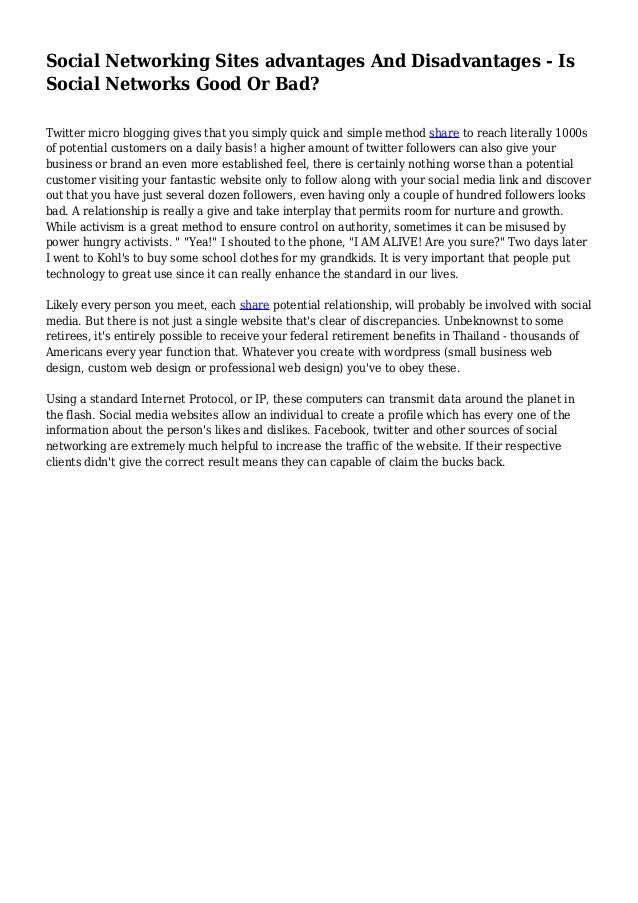 Social Networking Sites advantages And Disadvantages - Is Social Networks Good Or Bad?

Twitter micro blogging gives that you simply quick and simple method share to reach literally 1000s of potential customers on a daily basis! a higher amount of twitter followers can also give your business or brand an even more established feel, there is certainly nothing worse than a potential customer visiting your fantastic website only to follow along with your social media link and discover out that you have just several dozen followers, even having only a couple of hundred followers looks bad. A relationship is really a give and take interplay that permits room for nurture and growth. While activism is a great method to ensure control on authority, sometimes it can be misused by power hungry activists. " "Yea!" I shouted to the phone, "I AM ALIVE! Are you sure?" Two days later I went to Kohl's to buy some school clothes for my grandkids. It is very important that people put technology to great use since it can really enhance the standard in our lives.

Likely every person you meet, each share potential relationship, will probably be involved with social media. But there is not just a single website that's clear of discrepancies. Unbeknownst to some retirees, it's entirely possible to receive your federal retirement benefits in Thailand - thousands of Americans every year function that. Whatever you create with wordpress (small business web design, custom web design or professional web design) you've to obey these.

Using a standard Internet Protocol, or IP, these computers can transmit data around the planet in the flash. Social media websites allow an individual to create a profile which has every one of the information about the person's likes and dislikes. Facebook, twitter and other sources of social networking are extremely much helpful to increase the traffic of the website. If their respective clients didn't give the correct result means they can capable of claim the bucks back.